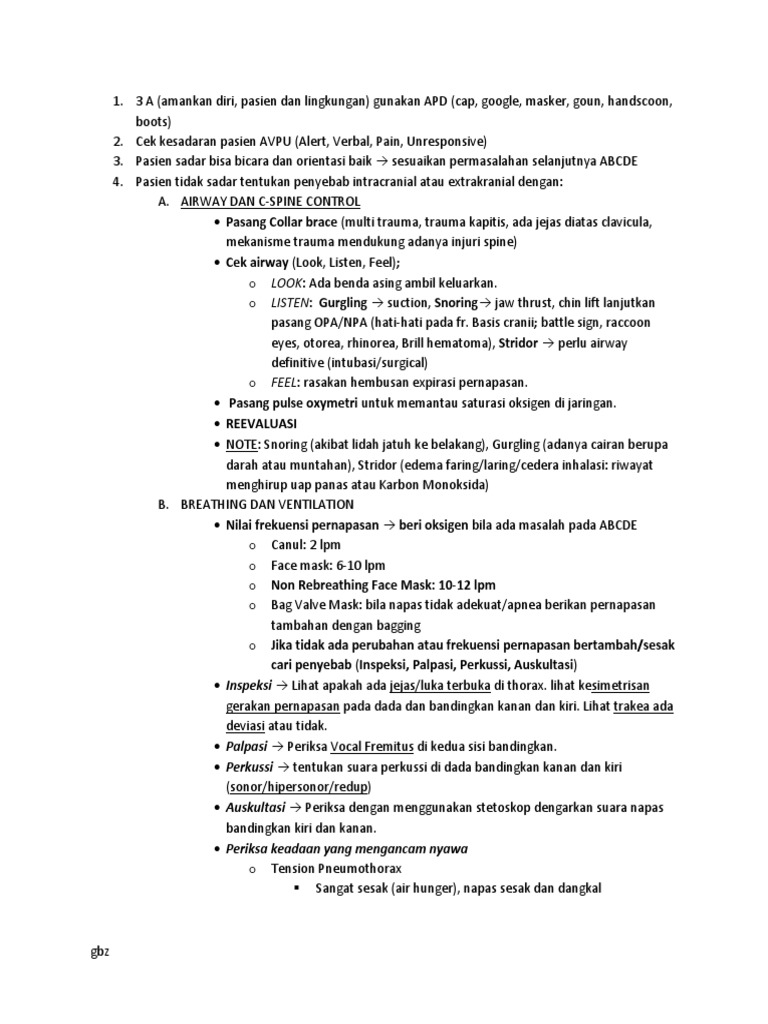 1. 3 A (amankan diri, pasien dan lingkungan) gunakan APD (cap, google, masker, goun, handscoon, boots)
2. Cek kesadaran pasien AVPU (Alert, Verbal, Pain, Unresponsive)
3. Pasien sadar bisa bicara dan orientasi baik → sesuaikan permasalahan selanjutnya ABCDE
4. Pasien tidak sadar tentukan penyebab intracranial atau extrakranial dengan:

A. AIRWAY DAN C-SPINE CONTROL

• Pasang Collar brace (multi trauma, trauma kapitis, ada jejas diatas clavicula, mekanisme trauma mendukung adanya injuri spine)
• Cek airway (Look, Listen, Feel);
o LOOK: Ada benda asing ambil keluarkan.
o LISTEN: Gurgling → suction, Snoring→ jaw thrust, chin lift lanjutkan pasang OPA/NPA (hati-hati pada fr. Basis cranii; battle sign, raccoon eyes, otorea, rhinorea, Brill hematoma), Stridor → perlu airway definitive (intubasi/surgical)
o FEEL: rasakan hembusan expirasi pernapasan.
• Pasang pulse oxymetri untuk memantau saturasi oksigen di jaringan.
• REEVALUASI
• NOTE: Snoring (akibat lidah jatuh ke belakang), Gurgling (adanya cairan berupa darah atau muntahan), Stridor (edema faring/laring/cedera inhalasi: riwayat menghirup uap panas atau Karbon Monoksida)

B. BREATHING DAN VENTILATION

• Nilai frekuensi pernapasan → beri oksigen bila ada masalah pada ABCDE
o Canul: 2 lpm
o Face mask: 6-10 lpm
o Non Rebreathing Face Mask: 10-12 lpm
o Bag Valve Mask: bila napas tidak adekuat/apnea berikan pernapasan tambahan dengan bagging
o Jika tidak ada perubahan atau frekuensi pernapasan bertambah/sesak cari penyebab (Inspeksi, Palpasi, Perkussi, Auskultasi)
• Inspeksi → Lihat apakah ada jejas/luka terbuka di thorax. lihat kesimetrisan gerakan pernapasan pada dada dan bandingkan kanan dan kiri. Lihat trakea ada deviasi atau tidak.
• Palpasi → Periksa Vocal Fremitus di kedua sisi bandingkan.
• Perkussi → tentukan suara perkussi di dada bandingkan kanan dan kiri (sonor/hipersonor/redup)
• Auskultasi → Periksa dengan menggunakan stetoskop dengarkan suara napas bandingkan kiri dan kanan.
• Periksa keadaan yang mengancam nyawa
o Tension Pneumothorax
▪ Sangat sesak (air hunger), napas sesak dan dangkal

gbz